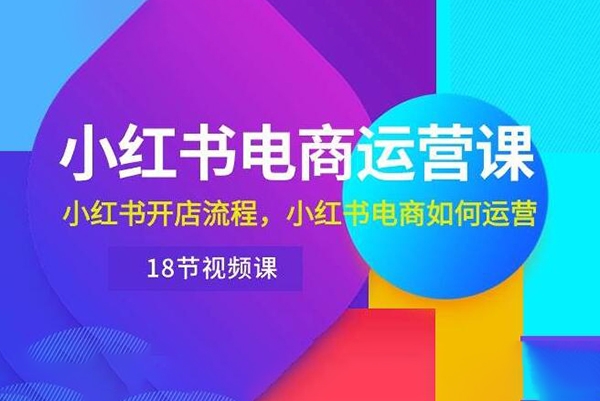 小红书电商运营课

小红书开店流程，小红书电商如何运营

18节视频课